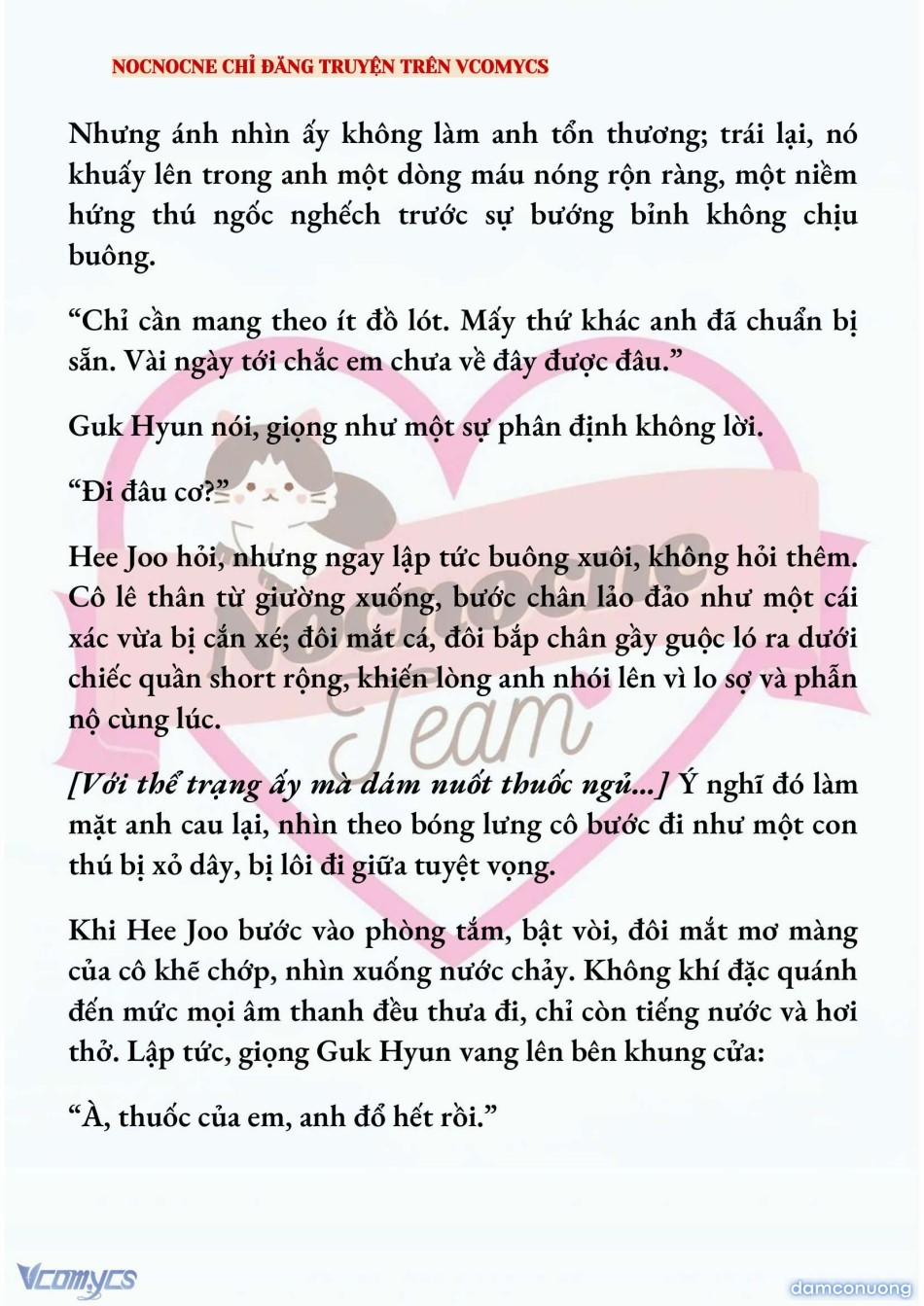 NOCNOCNE CHỈ ĐĂNG TRUYỆN TRÊN VCOMYCS

Nhưng ánh nhìn ấy không làm anh tổn thương; trái lại, nó khuấy lên trong anh một dòng máu nóng rộn ràng, một niềm hứng thú ngốc nghếch trước sự bướng bỉnh không chịu buông.

“Chỉ cần mang theo ít đồ lót. Mấy thứ khác anh đã chuẩn bị sẵn. Vài ngày tới chắc em chưa về đây được đâu.”

Guk Hyun nói, giọng như một sự phân định không lời.

“Đi đâu cơ?”

Hee Joo hỏi, nhưng ngay lập tức buông xuôi, không hỏi thêm. Cô lê thân từ giường xuống, bước chân lảo đảo như một cái xác vừa bị cắn xé; đôi mắt cá, đôi bắp chân gầy guộc ló ra dưới chiếc quần short rộng, khiến lòng anh nhói lên vì lo sợ và phẫn nộ cùng lúc.

[Với thể trạng ấy mà dám nuốt thuốc ngủ...] Ý nghĩ đó làm mặt anh cau lại, nhìn theo bóng lưng cô bước đi như một con thú bị xỏ dây, bị lôi đi giữa tuyệt vọng.

Khi Hee Joo bước vào phòng tắm, bật vòi, đôi mắt mơ màng của cô khẽ chớp, nhìn xuống nước chảy. Không khí đặc quánh đến mức mọi âm thanh đều thưa đi, chỉ còn tiếng nước và hơi thở. Lập tức, giọng Guk Hyun vang lên bên khung cửa:

“À, thuốc của em, anh đổ hết rồi.”

Nocnocne Team

Vcomycs

damconuong